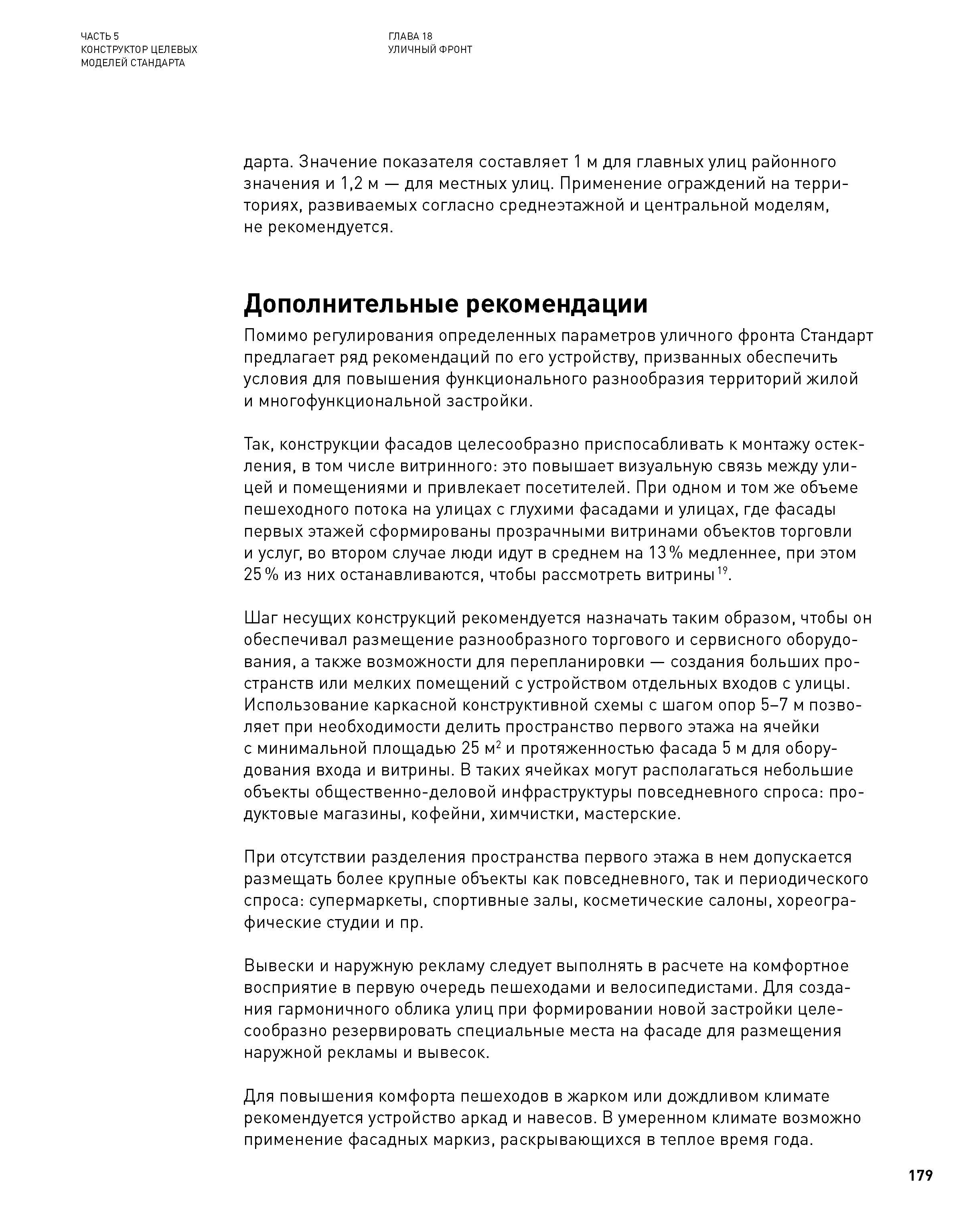 ЧАСТЬ 5
КОНСТРУКТОР ЦЕЛЕВЫХ МОДЕЛЕЙ СТАНДАРТА

ГЛАВА 18
УЛИЧНЫЙ ФРОНТ

дарта. Значение показателя составляет 1 м для главных улиц районного значения и 1,2 м — для местных улиц. Применение ограждений на территориях, развиваемых согласно среднеэтажной и центральной моделям, не рекомендуется.

Дополнительные рекомендации

Помимо регулирования определенных параметров уличного фронта Стандарт предлагает ряд рекомендаций по его устройству, призванных обеспечить условия для повышения функционального разнообразия территорий жилой и многофункциональной застройки.

Так, конструкции фасадов целесообразно приспосабливать к монтажу остекления, в том числе витринного: это повышает визуальную связь между улицей и помещениями и привлекает посетителей. При одном и том же объеме пешеходного потока на улицах с глухими фасадами и улицах, где фасады первых этажей сформированы прозрачными витринами объектов торговли и услуг, во втором случае люди идут в среднем на 13 % медленнее, при этом 25 % из них останавливаются, чтобы рассмотреть витрины$^{19}$.

Шаг несущих конструкций рекомендуется назначать таким образом, чтобы он обеспечивал размещение разнообразного торгового и сервисного оборудования, а также возможности для перепланировки — создания больших пространств или мелких помещений с устройством отдельных входов с улицы. Использование каркасной конструктивной схемы с шагом опор 5–7 м позволяет при необходимости делить пространство первого этажа на ячейки с минимальной площадью 25 м$^2$ и протяженностью фасада 5 м для оборудования входа и витрины. В таких ячейках могут располагаться небольшие объекты общественно-деловой инфраструктуры повседневного спроса: продуктовые магазины, кофейни, химчистки, мастерские.

При отсутствии разделения пространства первого этажа в нем допускается размещать более крупные объекты как повседневного, так и периодического спроса: супермаркеты, спортивные залы, косметические салоны, хореографические студии и пр.

Вывески и наружную рекламу следует выполнять в расчете на комфортное восприятие в первую очередь пешеходами и велосипедистами. Для создания гармоничного облика улиц при формировании новой застройки целесообразно резервировать специальные места на фасаде для размещения наружной рекламы и вывесок.

Для повышения комфорта пешеходов в жарком или дождливом климате рекомендуется устройство аркад и навесов. В умеренном климате возможно применение фасадных маркиз, раскрывающихся в теплое время года.

179